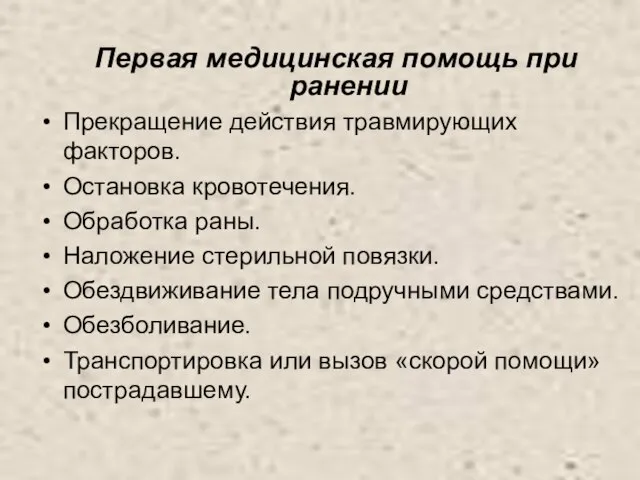 Первая медицинская помощь при ранении

• Прекращение действия травмирующих факторов.
• Остановка кровотечения.
• Обработка раны.
• Наложение стерильной повязки.
• Обездвиживание тела подручными средствами.
• Обезболивание.
• Транспортировка или вызов «скорой помощи» пострадавшему.